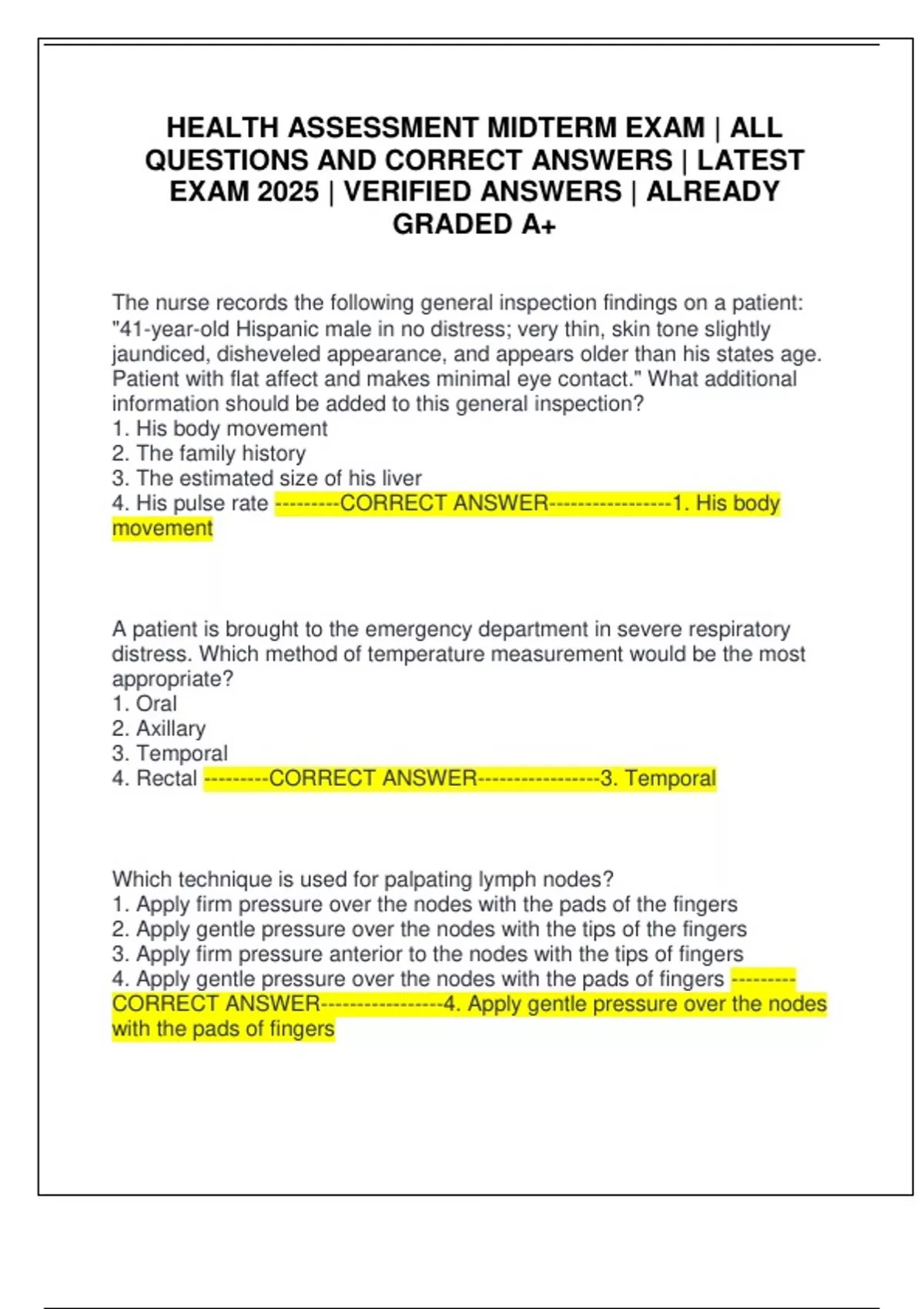 HEALTH ASSESSMENT MIDTERM EXAM | ALL QUESTIONS AND CORRECT ANSWERS | LATEST EXAM 2025 | VERIFIED ANSWERS | ALREADY GRADED A+

The nurse records the following general inspection findings on a patient: "41-year-old Hispanic male in no distress; very thin, skin tone slightly jaundiced, disheveled appearance, and appears older than his states age. Patient with flat affect and makes minimal eye contact." What additional information should be added to this general inspection?
1. His body movement
2. The family history
3. The estimated size of his liver
4. His pulse rate ---------CORRECT ANSWER-----------------1. His body movement

A patient is brought to the emergency department in severe respiratory distress. Which method of temperature measurement would be the most appropriate?
1. Oral
2. Axillary
3. Temporal
4. Rectal ---------CORRECT ANSWER-----------------3. Temporal

Which technique is used for palpating lymph nodes?
1. Apply firm pressure over the nodes with the pads of the fingers
2. Apply gentle pressure over the nodes with the tips of the fingers
3. Apply firm pressure anterior to the nodes with the tips of fingers
4. Apply gentle pressure over the nodes with the pads of fingers ---------CORRECT ANSWER-----------------4. Apply gentle pressure over the nodes with the pads of fingers